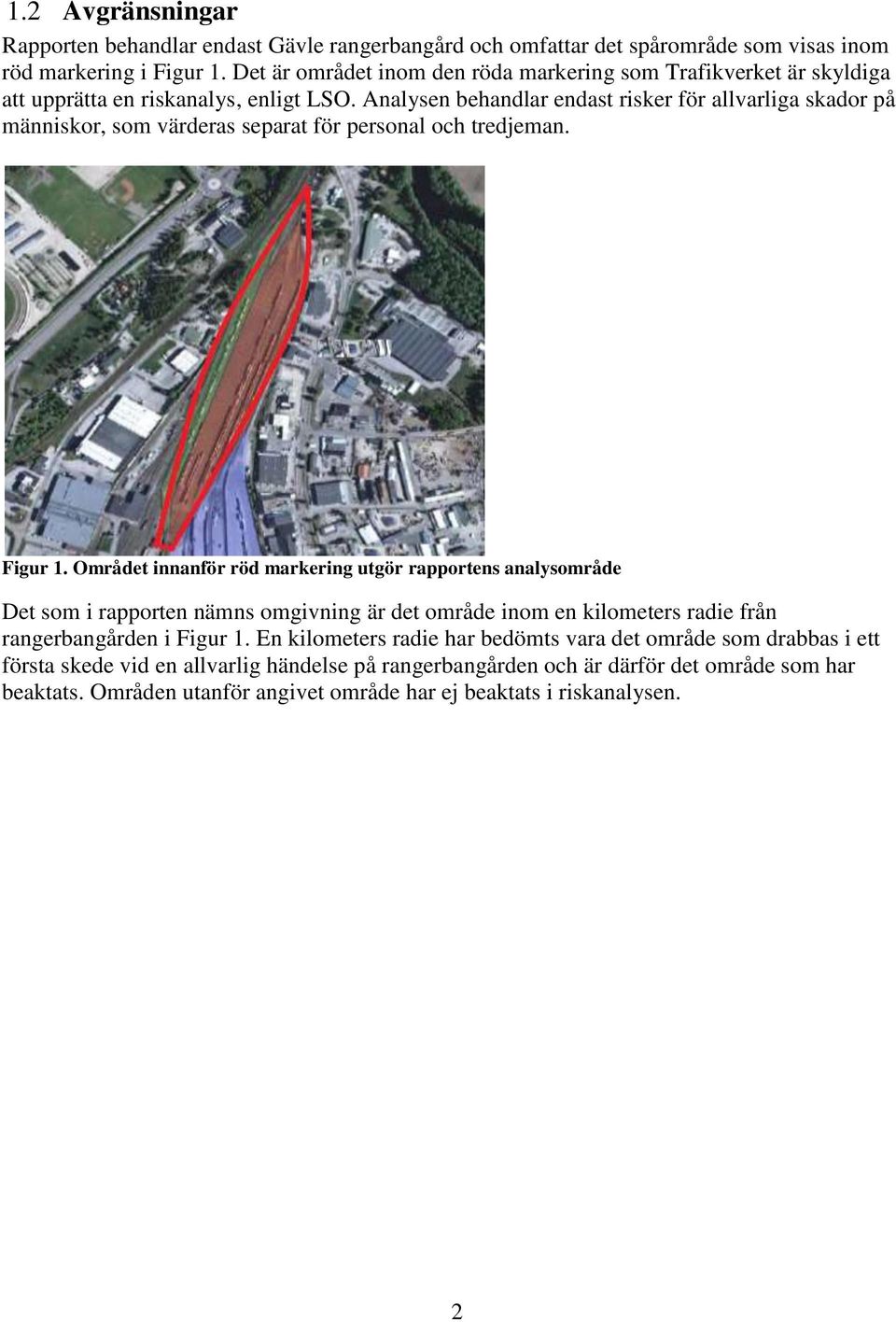 1.2 Avgränsningar

Rapporten behandlar endast Gävle rangerbangård och omfattar det spårområde som visas inom röd markering i Figur 1. Det är området inom den röda markering som Trafikverket är skyldiga att upprätta en riskanalys, enligt LSO. Analysen behandlar endast risker för allvarliga skador på människor, som värderas separat för personal och tredjeman.

Figur 1. Området innanför röd markering utgör rapportens analysområde

Det som i rapporten nämns omgivning är det område inom en kilometers radie från rangerbangården i Figur 1. En kilometers radie har bedömts vara det område som drabbas i ett första skede vid en allvarlig händelse på rangerbangården och är därför det område som har beaktats. Områden utanför angivet område har ej beaktats i riskanalysen.

2